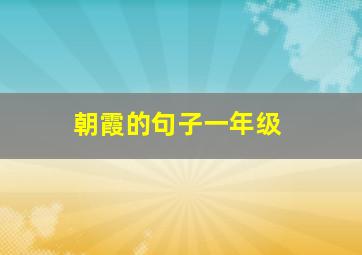 朝霞的句子一年级